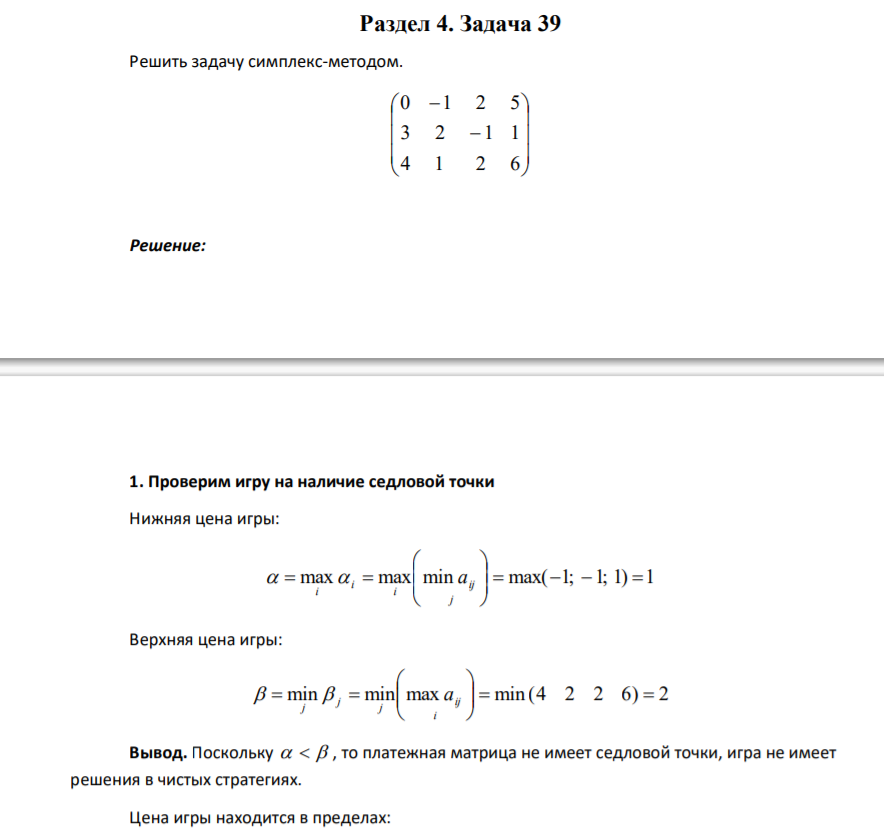 Раздел 4. Задача 39

Решить задачу симплекс-методом.

$\begin{pmatrix} 0 & -1 & 2 & 5 \\ 3 & 2 & -1 & 1 \\ 4 & 1 & 2 & 6 \end{pmatrix}$

Решение:

1. Проверим игру на наличие седловой точки

Нижняя цена игры:

$\alpha = \max_i \alpha_i = \max_i \left( \min_j a_{ij} \right) = \max(-1; -1; 1) = 1$

Верхняя цена игры:

$\beta = \min_j \beta_j = \min_j \left( \max_i a_{ij} \right) = \min(4 \quad 2 \quad 2 \quad 6) = 2$

Вывод. Поскольку $\alpha < \beta$, то платежная матрица не имеет седловой точки, игра не имеет решения в чистых стратегиях.

Цена игры находится в пределах: